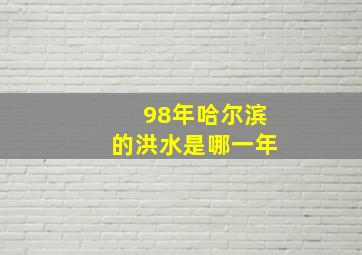 98年哈尔滨
的洪水是哪一年